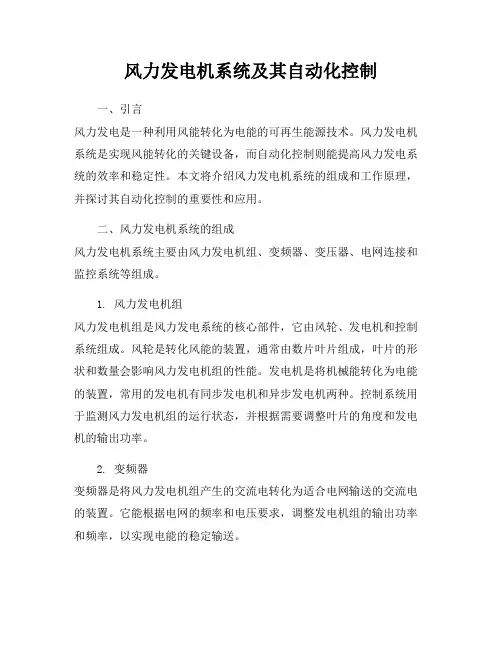 风力发电机系统及其自动化控制

一、引言

风力发电是一种利用风能转化为电能的可再生能源技术。风力发电机系统是实现风能转化的关键设备，而自动化控制则能提高风力发电系统的效率和稳定性。本文将介绍风力发电机系统的组成和工作原理，并探讨其自动化控制的重要性和应用。

二、风力发电机系统的组成

风力发电机系统主要由风力发电机组、变频器、变压器、电网连接和监控系统等组成。

1. 风力发电机组

风力发电机组是风力发电系统的核心部件，它由风轮、发电机和控制系统组成。风轮是转化风能的装置，通常由数片叶片组成，叶片的形状和数量会影响风力发电机组的性能。发电机是将机械能转化为电能的装置，常用的发电机有同步发电机和异步发电机两种。控制系统用于监测风力发电机组的运行状态，并根据需要调整叶片的角度和发电机的输出功率。

2. 变频器

变频器是将风力发电机组产生的交流电转化为适合电网输送的交流电的装置。它能根据电网的频率和电压要求，调整发电机组的输出功率和频率，以实现电能的稳定输送。